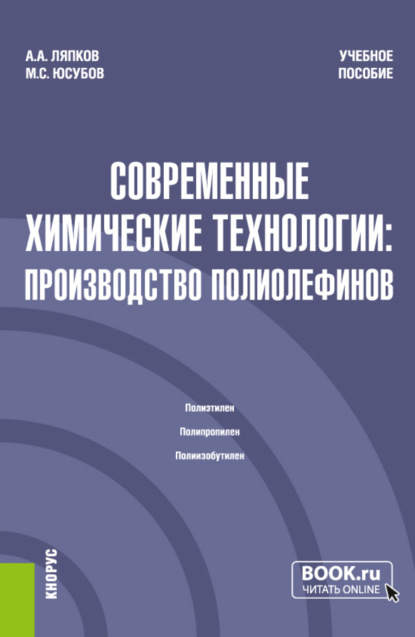 А.А. ЛЯПКОВ
М.С. ЮСУБОВ

УЧЕБНОЕ
ПОСОБИЕ

СОВРЕМЕННЫЕ
ХИМИЧЕСКИЕ ТЕХНОЛОГИИ:
ПРОИЗВОДСТВО ПОЛИОЛЕФИНОВ

Полиэтилен

Полипропилен

Полиизобутилен

КНОРУС

BOOK.ru
ЧИТАТЬ ONLINE